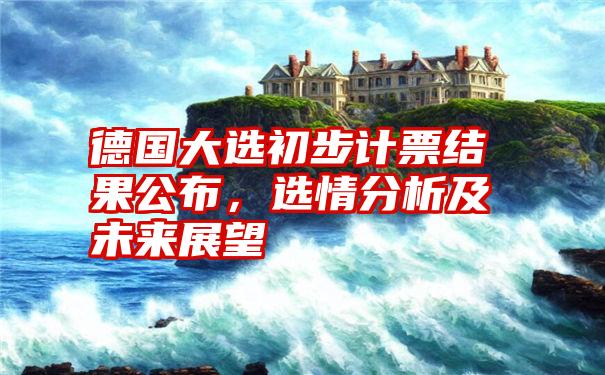 德国大选初步计票结果公布，选情分析及未来展望